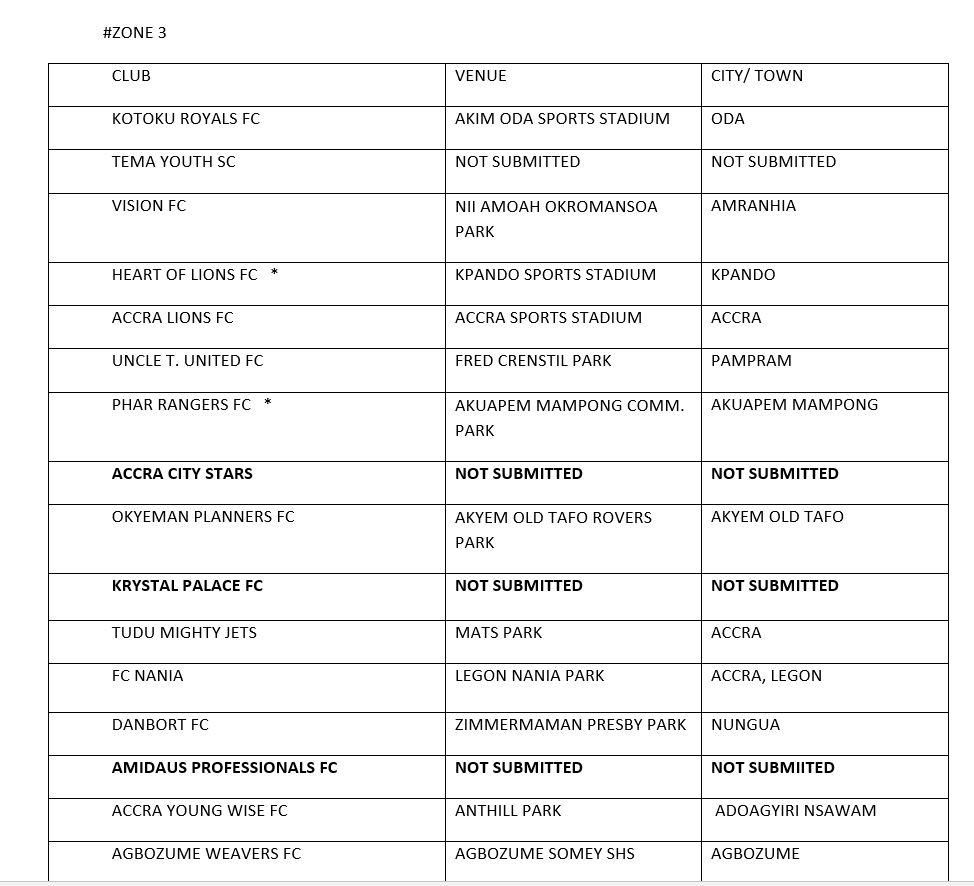 #ZONE 3

| CLUB | VENUE | CITY/ TOWN |
|---|---|---|
| KOTOKU ROYALS FC | AKIM ODA SPORTS STADIUM | ODA |
| TEMA YOUTH SC | NOT SUBMITTED | NOT SUBMITTED |
| VISION FC | NII AMOAH OKROMANSOA PARK | AMRANHIA |
| HEART OF LIONS FC * | KPANDO SPORTS STADIUM | KPANDO |
| ACCRA LIONS FC | ACCRA SPORTS STADIUM | ACCRA |
| UNCLE T. UNITED FC | FRED CRENSTIL PARK | PAMPRAM |
| PHAR RANGERS FC * | AKUAPEM MAMPONG COMM. PARK | AKUAPEM MAMPONG |
| **ACCRA CITY STARS** | **NOT SUBMITTED** | **NOT SUBMITTED** |
| OKYEMAN PLANNERS FC | AKYEM OLD TAFO ROVERS PARK | AKYEM OLD TAFO |
| **KRYSTAL PALACE FC** | **NOT SUBMITTED** | **NOT SUBMITTED** |
| TUDU MIGHTY JETS | MATS PARK | ACCRA |
| FC NANIA | LEGON NANIA PARK | ACCRA, LEGON |
| DANBORT FC | ZIMMERMAMAN PRESBY PARK | NUNGUA |
| **AMIDAUS PROFESSIONALS FC** | **NOT SUBMITTED** | **NOT SUBMIITED** |
| ACCRA YOUNG WISE FC | ANTHILL PARK | ADOAGYIRI NSAWAM |
| AGBOZUME WEAVERS FC | AGBOZUME SOMEY SHS | AGBOZUME |